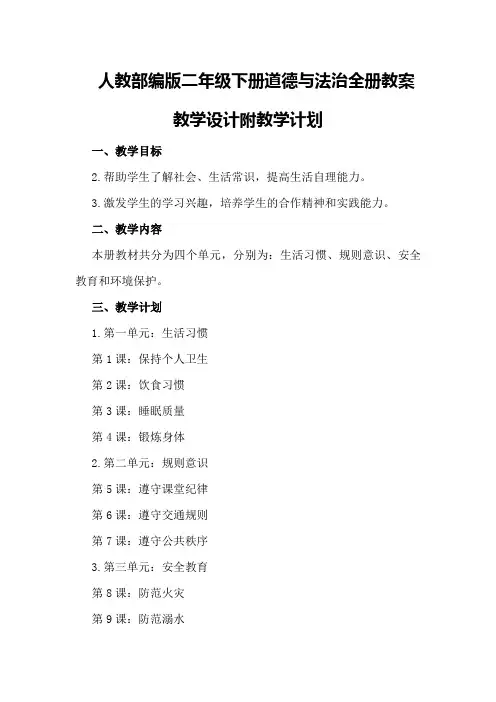 人教部编版二年级下册道德与法治全册教案

教学设计附教学计划

一、教学目标

2.帮助学生了解社会、生活常识，提高生活自理能力。

3.激发学生的学习兴趣，培养学生的合作精神和实践能力。

二、教学内容

本册教材共分为四个单元，分别为：生活习惯、规则意识、安全教育和环境保护。

三、教学计划

1.第一单元：生活习惯

第1课：保持个人卫生

第2课：饮食习惯

第3课：睡眠质量

第4课：锻炼身体

2.第二单元：规则意识

第5课：遵守课堂纪律

第6课：遵守交通规则

第7课：遵守公共秩序

3.第三单元：安全教育

第8课：防范火灾

第9课：防范溺水